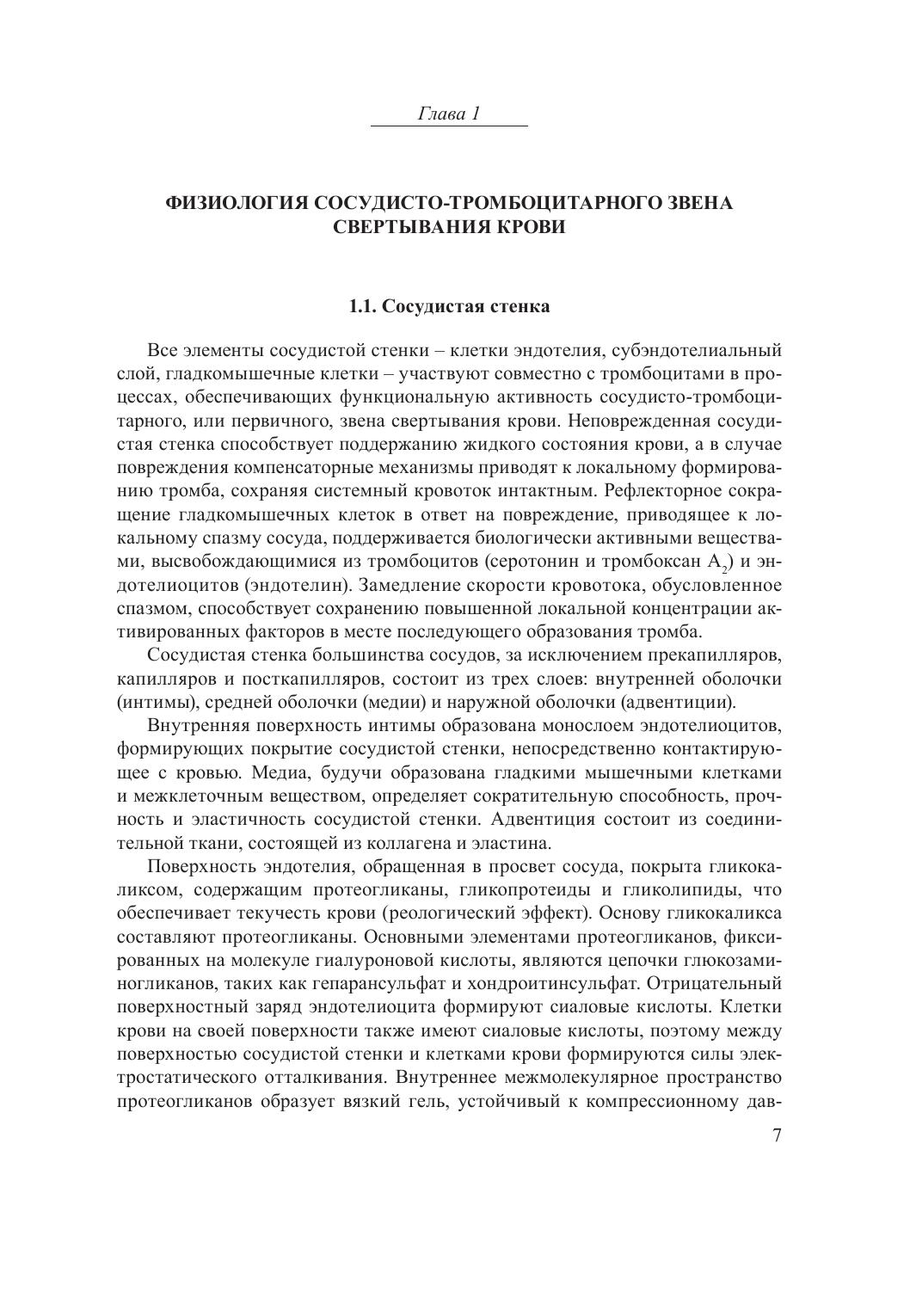 Глава 1

ФИЗИОЛОГИЯ СОСУДИСТО-ТРОМБОЦИТАРНОГО ЗВЕНА СВЕРТЫВАНИЯ КРОВИ

1.1. Сосудистая стенка

Все элементы сосудистой стенки – клетки эндотелия, субэндотелиальный слой, гладкомышечные клетки – участвуют совместно с тромбоцитами в процессах, обеспечивающих функциональную активность сосудисто-тромбоцитарного, или первичного, звена свертывания крови. Неповрежденная сосудистая стенка способствует поддержанию жидкого состояния крови, а в случае повреждения компенсаторные механизмы приводят к локальному формированию тромба, сохраняя системный кровоток интактным. Рефлекторное сокращение гладкомышечных клеток в ответ на повреждение, приводящее к локальному спазму сосуда, поддерживается биологически активными веществами, высвобождающимися из тромбоцитов (серотонин и тромбоксан $A_2$) и эндотелиоцитов (эндотелин). Замедление скорости кровотока, обусловленное спазмом, способствует сохранению повышенной локальной концентрации активированных факторов в месте последующего образования тромба.

Сосудистая стенка большинства сосудов, за исключением прекапилляров, капилляров и посткапилляров, состоит из трех слоев: внутренней оболочки (интимы), средней оболочки (медии) и наружной оболочки (адвентиции).

Внутренняя поверхность интимы образована монослоем эндотелиоцитов, формирующих покрытие сосудистой стенки, непосредственно контактирующее с кровью. Медиа, будучи образована гладкими мышечными клетками и межклеточным веществом, определяет сократительную способность, прочность и эластичность сосудистой стенки. Адвентиция состоит из соединительной ткани, состоящей из коллагена и эластина.

Поверхность эндотелия, обращенная в просвет сосуда, покрыта гликокаликсом, содержащим протеогликаны, гликопротеиды и гликолипиды, что обеспечивает текучесть крови (реологический эффект). Основу гликокаликса составляют протеогликаны. Основными элементами протеогликанов, фиксированных на молекуле гиалуроновой кислоты, являются цепочки глюкозаминогликанов, таких как гепарансульфат и хондроитинсульфат. Отрицательный поверхностный заряд эндотелиоцита формируют сиаловые кислоты. Клетки крови на своей поверхности также имеют сиаловые кислоты, поэтому между поверхностью сосудистой стенки и клетками крови формируются силы электростатического отталкивания. Внутреннее межмолекулярное пространство протеогликанов образует вязкий гель, устойчивый к компрессионному дав-

7